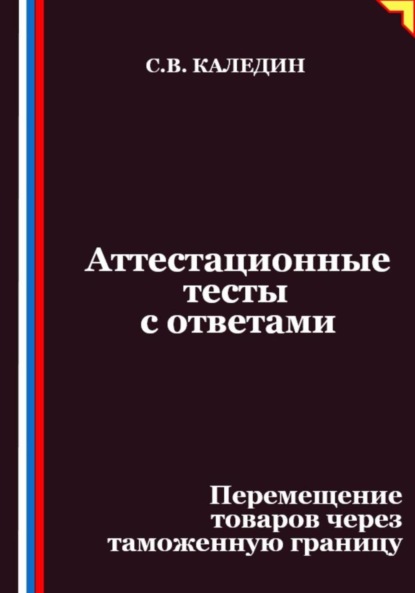 С.В. КАЛЕДИН

Аттестационные тесты с ответами

Перемещение товаров через таможенную границу